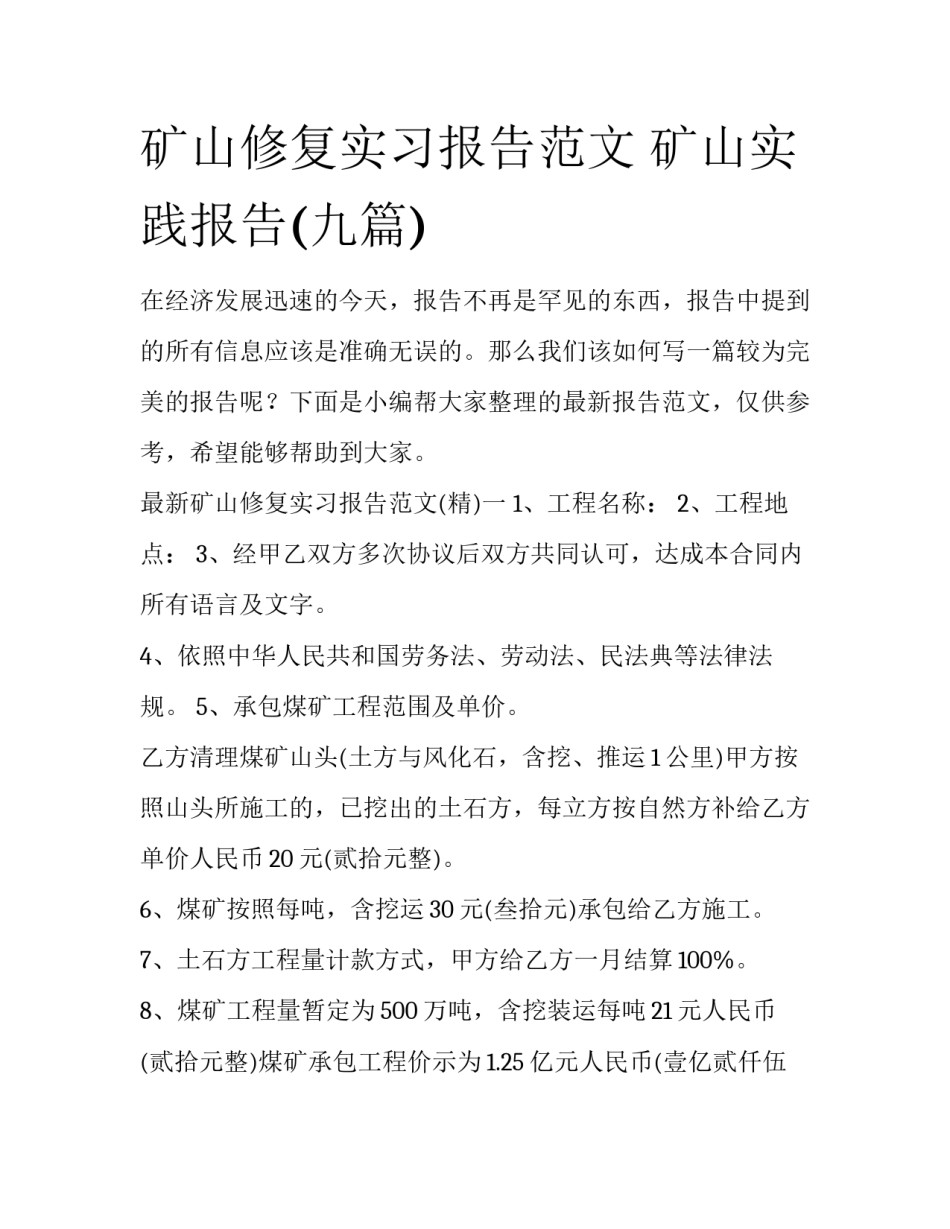 矿山修复实习报告范文 矿山实践报告(九篇)

在经济发展迅速的今天，报告不再是罕见的东西，报告中提到的所有信息应该是准确无误的。那么我们该如何写一篇较为完美的报告呢？下面是小编帮大家整理的最新报告范文，仅供参考，希望能够帮助到大家。

最新矿山修复实习报告范文(精)一 1、工程名称： 2、工程地点： 3、经甲乙双方多次协议后双方共同认可，达成本合同内所有语言及文字。

4、依照中华人民共和国劳务法、劳动法、民法典等法律法规。 5、承包煤矿工程范围及单价。

乙方清理煤矿山头(土方与风化石，含挖、推运 1 公里)甲方按照山头所施工的，已挖出的土石方，每立方按自然方补给乙方单价人民币 20 元(贰拾元整)。

6、煤矿按照每吨，含挖运 30 元(叁拾元)承包给乙方施工。

7、土石方工程量计款方式，甲方给乙方一月结算 100%。

8、煤矿工程量暂定为 500 万吨，含挖装运每吨 21 元人民币(贰拾元整)煤矿承包工程价示为 1.25 亿元人民币(壹亿贰仟伍